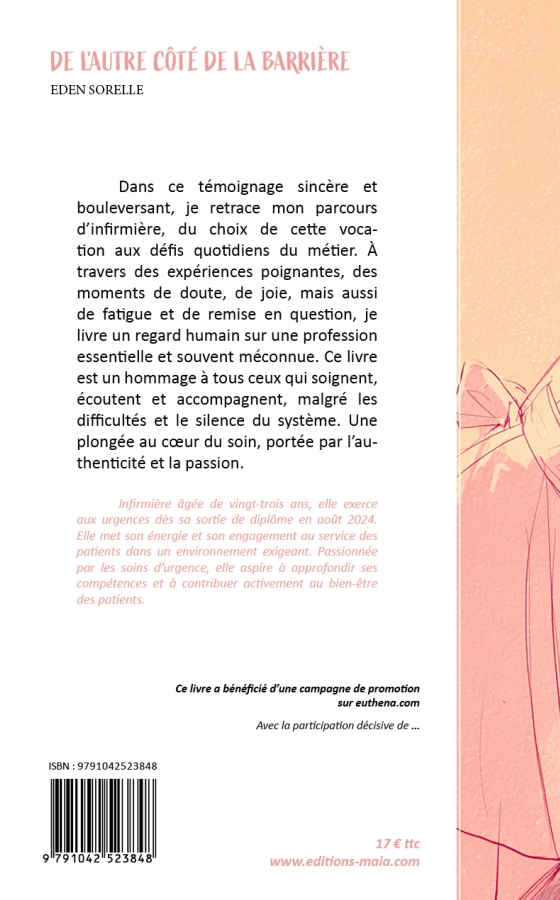 DE L'AUTRE CÔTÉ DE LA BARRIÈRE

EDEN SORELLE

Dans ce témoignage sincère et bouleversant, je retrace mon parcours d'infirmière, du choix de cette vocation aux défis quotidiens du métier. À travers des expériences poignantes, des moments de doute, de joie, mais aussi de fatigue et de remise en question, je livre un regard humain sur une profession essentielle et souvent méconnue. Ce livre est un hommage à tous ceux qui soignent, écoutent et accompagnent, malgré les difficultés et le silence du système. Une plongée au cœur du soin, portée par l'authenticité et la passion.

Infirmière âgée de vingt-trois ans, elle exerce aux urgences dès sa sortie de diplôme en août 2024. Elle met son énergie et son engagement au service des patients dans un environnement exigeant. Passionnée par les soins d'urgence, elle aspire à approfondir ses compétences et à contribuer activement au bien-être des patients.

Ce livre a bénéficié d'une campagne de promotion sur euthena.com

Avec la participation décisive de ...

ISBN : 9791042523848

9 791042 523848

17 € ttc

www.editions-maia.com